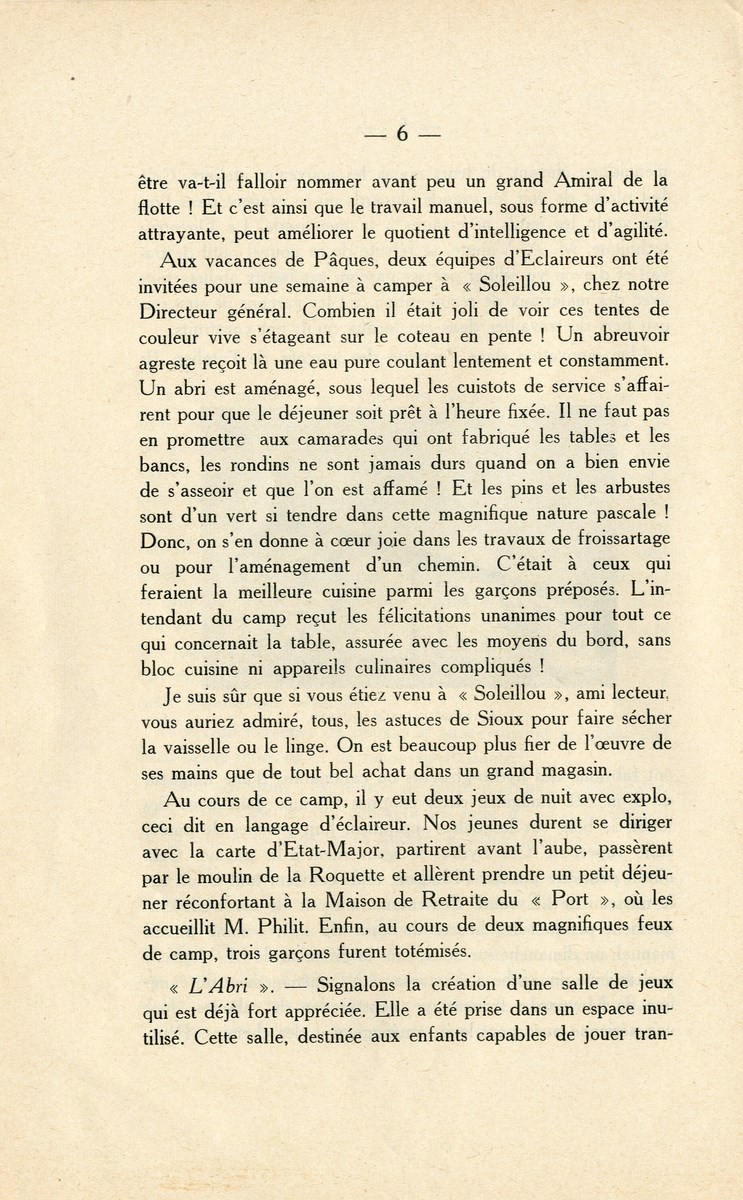 — 6 —

être va-t-il falloir nommer avant peu un grand Amiral de la flotte ! Et c'est ainsi que le travail manuel, sous forme d'activité attrayante, peut améliorer le quotient d'intelligence et d'agilité.

Aux vacances de Pâques, deux équipes d'Eclaireurs ont été invitées pour une semaine à camper à « Soleillou », chez notre Directeur général. Combien il était joli de voir ces tentes de couleur vive s'étageant sur le coteau en pente ! Un abreuvoir agreste reçoit là une eau pure coulant lentement et constamment. Un abri est aménagé, sous lequel les cuistots de service s'affairent pour que le déjeuner soit prêt à l'heure fixée. Il ne faut pas en promettre aux camarades qui ont fabriqué les tables et les bancs, les rondins ne sont jamais durs quand on a bien envie de s'asseoir et que l'on est affamé ! Et les pins et les arbustes sont d'un vert si tendre dans cette magnifique nature pascale ! Donc, on s'en donne à cœur joie dans les travaux de froissartage ou pour l'aménagement d'un chemin. C'était à ceux qui feraient la meilleure cuisine parmi les garçons préposés. L'intendant du camp reçut les félicitations unanimes pour tout ce qui concernait la table, assurée avec les moyens du bord, sans bloc cuisine ni appareils culinaires compliqués !

Je suis sûr que si vous étiez venu à « Soleillou », ami lecteur, vous auriez admiré, tous, les astuces de Sioux pour faire sécher la vaisselle ou le linge. On est beaucoup plus fier de l'œuvre de ses mains que de tout bel achat dans un grand magasin.

Au cours de ce camp, il y eut deux jeux de nuit avec explo, ceci dit en langage d'éclaireur. Nos jeunes durent se diriger avec la carte d'Etat-Major, partirent avant l'aube, passèrent par le moulin de la Roquette et allèrent prendre un petit déjeuner réconfortant à la Maison de Retraite du « Port », où les accueillit M. Philit. Enfin, au cours de deux magnifiques feux de camp, trois garçons furent totémisés.

« L'Abri ». — Signalons la création d'une salle de jeux qui est déjà fort appréciée. Elle a été prise dans un espace inutilisé. Cette salle, destinée aux enfants capables de jouer tran-